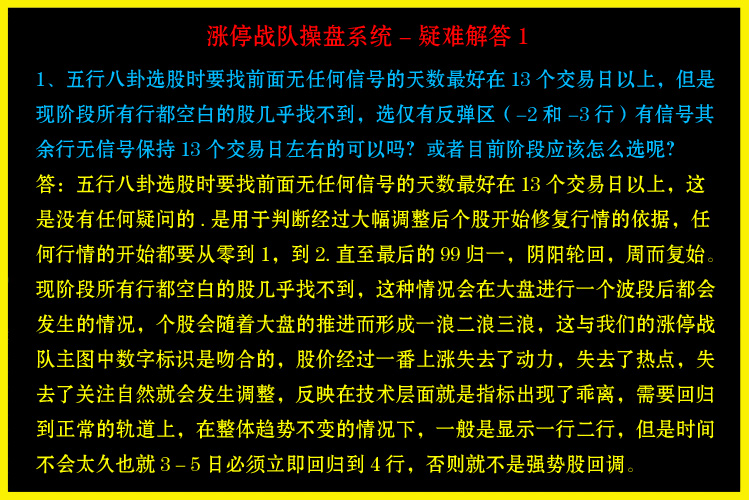 涨停战队操盘系统 – 疑难解答 1

1、五行八卦选股时要找前面无任何信号的天数最好在 13 个交易日以上，但是现阶段所有行都空白的股几乎找不到，选仅有反弹区（ –2 和 –3 行）有信号其余行无信号保持 13 个交易日左右的可以吗？或者目前阶段应该怎么选呢？

答：五行八卦选股时要找前面无任何信号的天数最好在 13 个交易日以上，这是没有任何疑问的 . 是用于判断经过大幅调整后个股开始修复行情的依据，任何行情的开始都要从零到 1，到 2. 直至最后的 99 归一，阴阳轮回，周而复始。现阶段所有行都空白的股几乎找不到，这种情况会在大盘进行一个波段后都会发生的情况，个股会随着大盘的推进而形成一浪二浪三浪，这与我们的涨停战队主图中数字标识是吻合的，股价经过一番上涨失去了动力，失去了热点，失去了关注自然就会发生调整，反映在技术层面就是指标出现了乖离，需要回归到正常的轨道上，在整体趋势不变的情况下，一般是显示一行二行，但是时间不会太久也就 3 – 5 日必须立即回归到 4 行，否则就不是强势股回调。